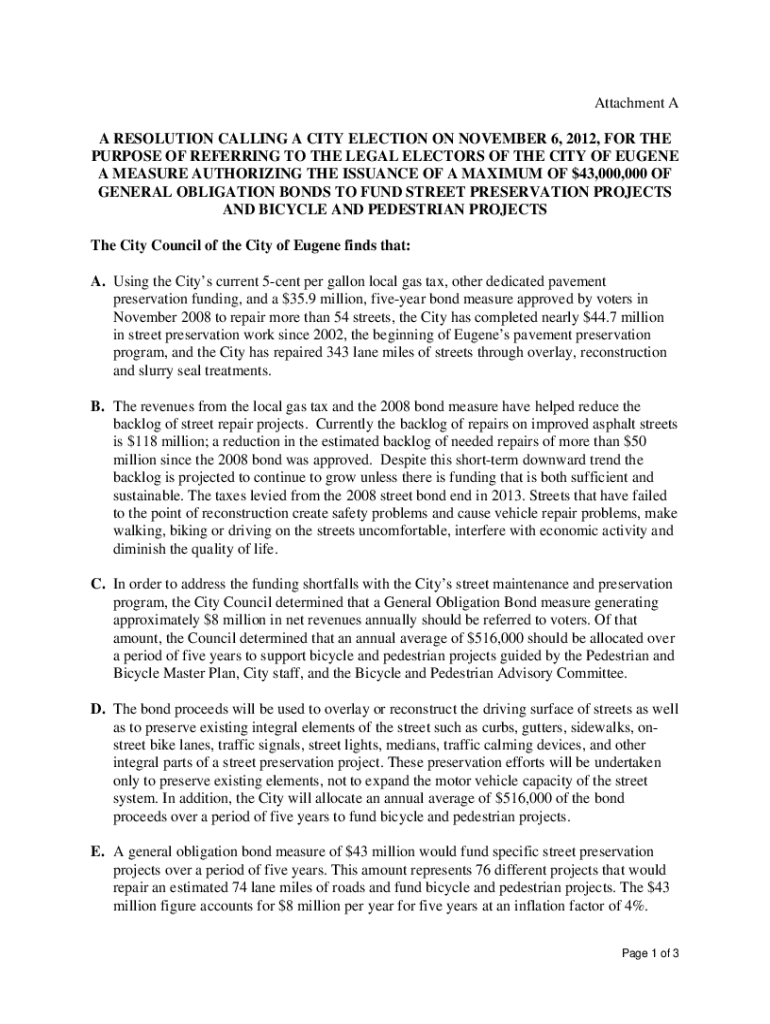 Attachment A

A RESOLUTION CALLING A CITY ELECTION ON NOVEMBER 6, 2012, FOR THE PURPOSE OF REFERRING TO THE LEGAL ELECTORS OF THE CITY OF EUGENE A MEASURE AUTHORIZING THE ISSUANCE OF A MAXIMUM OF $43,000,000 OF GENERAL OBLIGATION BONDS TO FUND STREET PRESERVATION PROJECTS AND BICYCLE AND PEDESTRIAN PROJECTS

The City Council of the City of Eugene finds that:

A. Using the City's current 5-cent per gallon local gas tax, other dedicated pavement preservation funding, and a $35.9 million, five-year bond measure approved by voters in November 2008 to repair more than 54 streets, the City has completed nearly $44.7 million in street preservation work since 2002, the beginning of Eugene's pavement preservation program, and the City has repaired 343 lane miles of streets through overlay, reconstruction and slurry seal treatments.

B. The revenues from the local gas tax and the 2008 bond measure have helped reduce the backlog of street repair projects. Currently the backlog of repairs on improved asphalt streets is $118 million; a reduction in the estimated backlog of needed repairs of more than $50 million since the 2008 bond was approved. Despite this short-term downward trend the backlog is projected to continue to grow unless there is funding that is both sufficient and sustainable. The taxes levied from the 2008 street bond end in 2013. Streets that have failed to the point of reconstruction create safety problems and cause vehicle repair problems, make walking, biking or driving on the streets uncomfortable, interfere with economic activity and diminish the quality of life.

C. In order to address the funding shortfalls with the City's street maintenance and preservation program, the City Council determined that a General Obligation Bond measure generating approximately $8 million in net revenues annually should be referred to voters. Of that amount, the Council determined that an annual average of $516,000 should be allocated over a period of five years to support bicycle and pedestrian projects guided by the Pedestrian and Bicycle Master Plan, City staff, and the Bicycle and Pedestrian Advisory Committee.

D. The bond proceeds will be used to overlay or reconstruct the driving surface of streets as well as to preserve existing integral elements of the street such as curbs, gutters, sidewalks, on-street bike lanes, traffic signals, street lights, medians, traffic calming devices, and other integral parts of a street preservation project. These preservation efforts will be undertaken only to preserve existing elements, not to expand the motor vehicle capacity of the street system. In addition, the City will allocate an annual average of $516,000 of the bond proceeds over a period of five years to fund bicycle and pedestrian projects.

E. A general obligation bond measure of $43 million would fund specific street preservation projects over a period of five years. This amount represents 76 different projects that would repair an estimated 74 lane miles of roads and fund bicycle and pedestrian projects. The $43 million figure accounts for $8 million per year for five years at an inflation factor of 4%.

Page 1 of 3